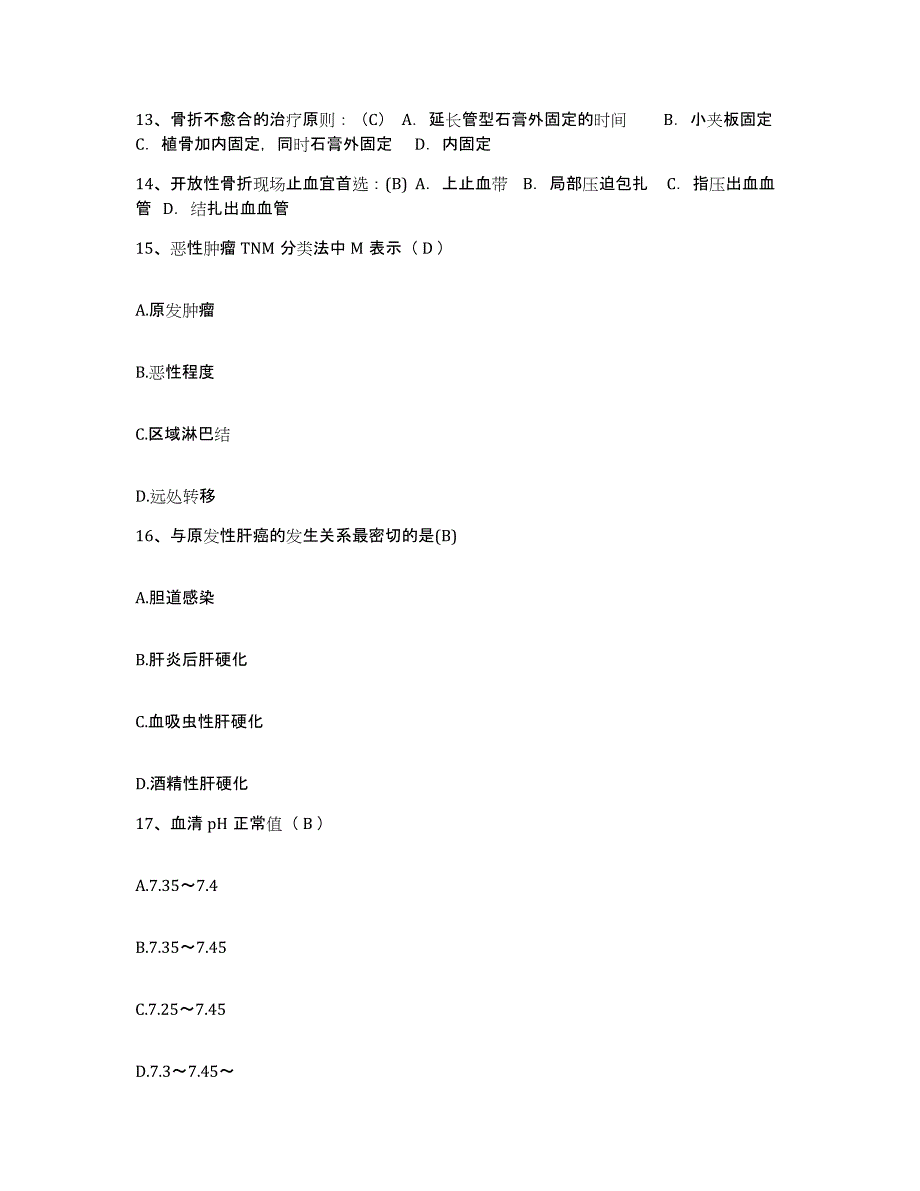 13、骨折不愈合的治疗原则：（C） A. 延长管型石膏外固定的时间 B. 小夹板固定 C. 植骨加内固定，同时石膏外固定 D. 内固定

14、开放性骨折现场止血宜首选：(B) A. 上止血带 B. 局部压迫包扎 C. 指压出血血管 D. 结扎出血血管

15、恶性肿瘤 TNM 分类法中 M 表示（ D ）

A.原发肿瘤

B.恶性程度

C.区域淋巴结

D.远处转移

16、与原发性肝癌的发生关系最密切的是(B)

A.胆道感染

B.肝炎后肝硬化

C.血吸虫性肝硬化

D.酒精性肝硬化

17、血清 pH 正常值（ B ）

A.7.35～7.4

B.7.35～7.45

C.7.25～7.45

D.7.3～7.45～